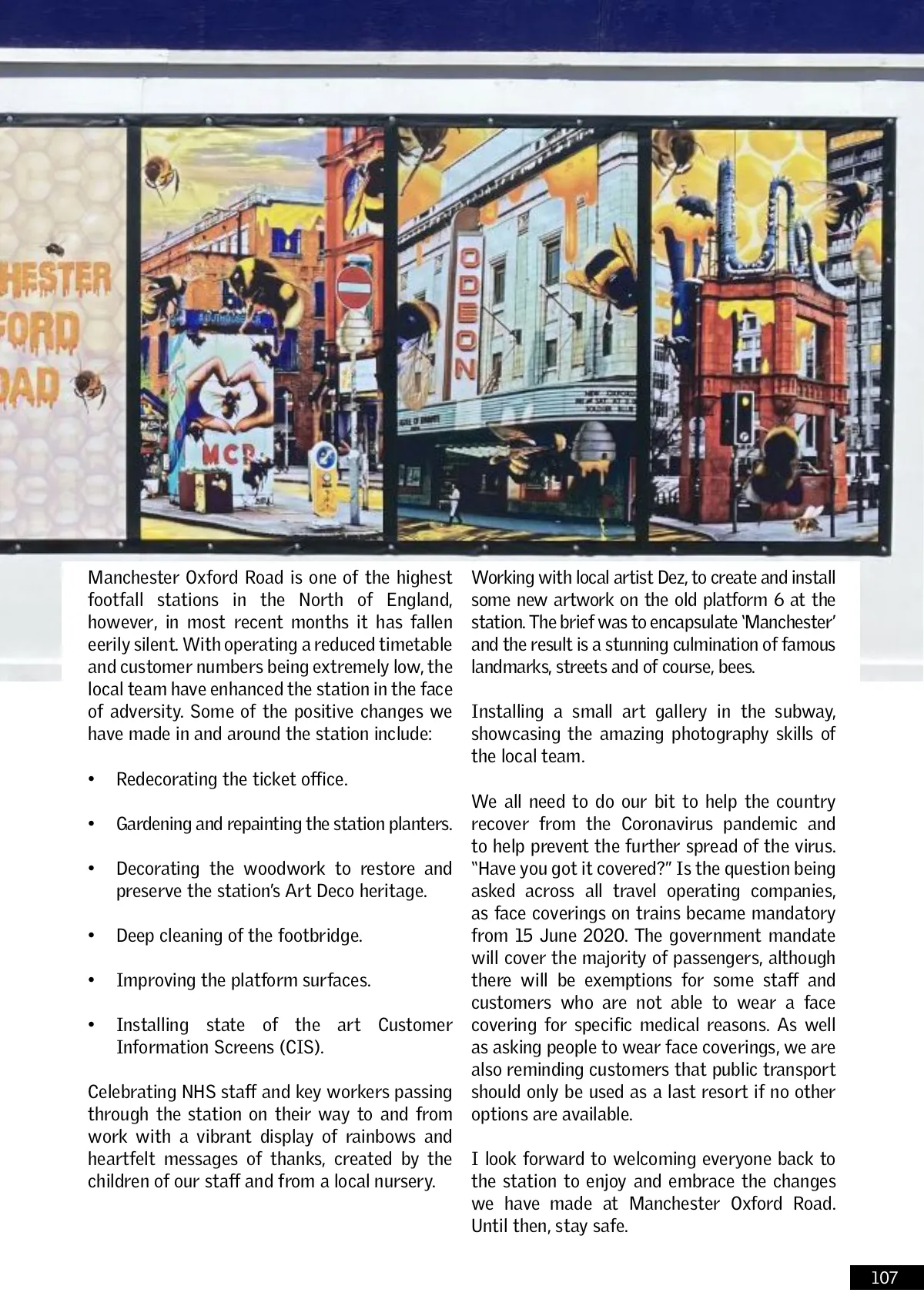 HESTER
FORD
OAD

MCR

ODEON

Manchester Oxford Road is one of the highest footfall stations in the North of England, however, in most recent months it has fallen eerily silent. With operating a reduced timetable and customer numbers being extremely low, the local team have enhanced the station in the face of adversity. Some of the positive changes we have made in and around the station include:

• Redecorating the ticket office.

• Gardening and repainting the station planters.

• Decorating the woodwork to restore and preserve the station's Art Deco heritage.

• Deep cleaning of the footbridge.

• Improving the platform surfaces.

• Installing state of the art Customer Information Screens (CIS).

Celebrating NHS staff and key workers passing through the station on their way to and from work with a vibrant display of rainbows and heartfelt messages of thanks, created by the children of our staff and from a local nursery.

Working with local artist Dez, to create and install some new artwork on the old platform 6 at the station. The brief was to encapsulate 'Manchester' and the result is a stunning culmination of famous landmarks, streets and of course, bees.

Installing a small art gallery in the subway, showcasing the amazing photography skills of the local team.

We all need to do our bit to help the country recover from the Coronavirus pandemic and to help prevent the further spread of the virus. "Have you got it covered?" Is the question being asked across all travel operating companies, as face coverings on trains became mandatory from 15 June 2020. The government mandate will cover the majority of passengers, although there will be exemptions for some staff and customers who are not able to wear a face covering for specific medical reasons. As well as asking people to wear face coverings, we are also reminding customers that public transport should only be used as a last resort if no other options are available.

I look forward to welcoming everyone back to the station to enjoy and embrace the changes we have made at Manchester Oxford Road. Until then, stay safe.

107